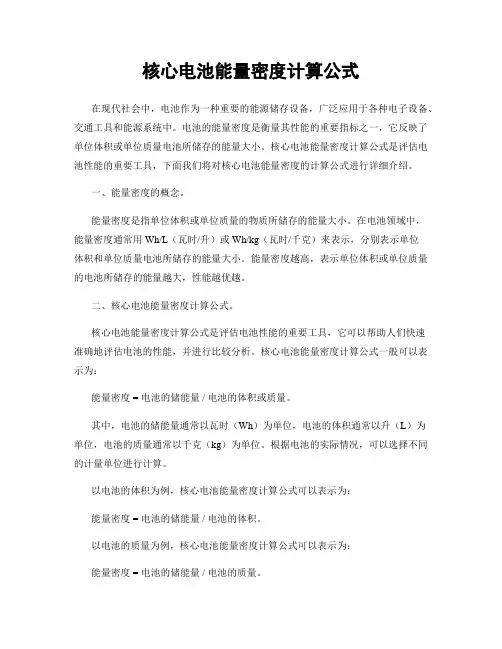 核心电池能量密度计算公式

在现代社会中，电池作为一种重要的能源储存设备，广泛应用于各种电子设备、交通工具和能源系统中。电池的能量密度是衡量其性能的重要指标之一，它反映了单位体积或单位质量电池所储存的能量大小。核心电池能量密度计算公式是评估电池性能的重要工具，下面我们将对核心电池能量密度的计算公式进行详细介绍。

一、能量密度的概念。

能量密度是指单位体积或单位质量的物质所储存的能量大小。在电池领域中，能量密度通常用 Wh/L（瓦时/升）或 Wh/kg（瓦时/千克）来表示，分别表示单位体积和单位质量电池所储存的能量大小。能量密度越高，表示单位体积或单位质量的电池所储存的能量越大，性能越优越。

二、核心电池能量密度计算公式。

核心电池能量密度计算公式是评估电池性能的重要工具，它可以帮助人们快速准确地评估电池的性能，并进行比较分析。核心电池能量密度计算公式一般可以表示为：

能量密度 = 电池的储能量 / 电池的体积或质量。

其中，电池的储能量通常以瓦时（Wh）为单位，电池的体积通常以升（L）为单位，电池的质量通常以千克（kg）为单位。根据电池的实际情况，可以选择不同的计量单位进行计算。

以电池的体积为例，核心电池能量密度计算公式可以表示为：

能量密度 = 电池的储能量 / 电池的体积。

以电池的质量为例，核心电池能量密度计算公式可以表示为：

能量密度 = 电池的储能量 / 电池的质量。